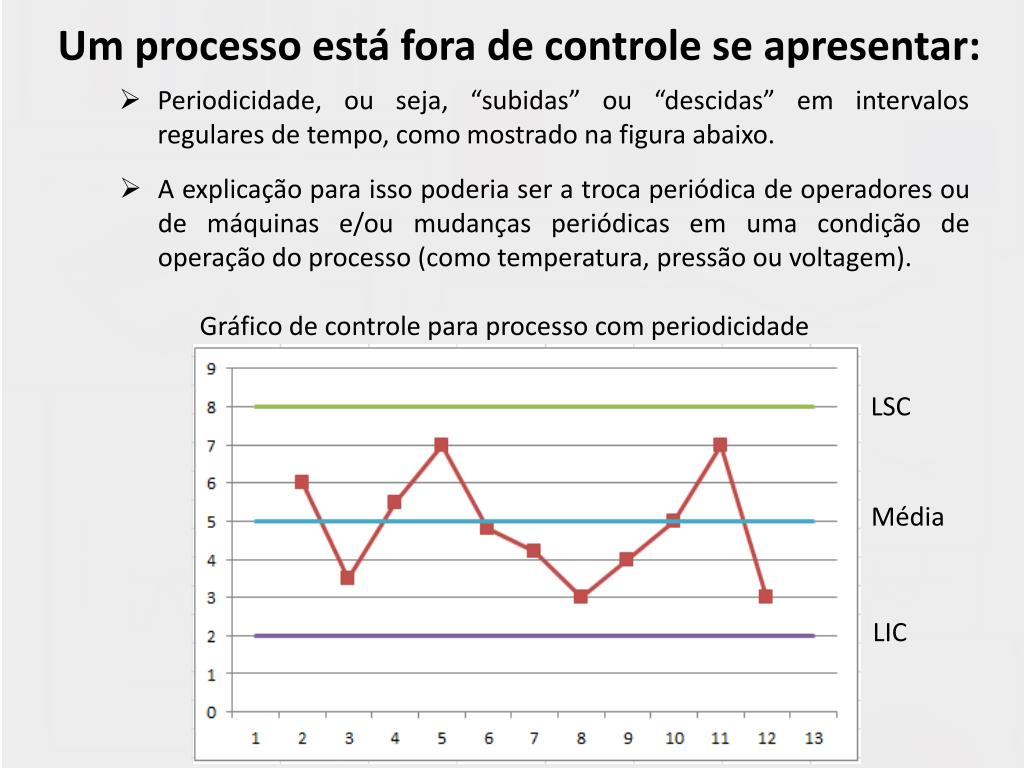 Um processo está fora de controle se apresentar:

➢ Periodicidade, ou seja, “subidas” ou “descidas” em intervalos regulares de tempo, como mostrado na figura abaixo.

➢ A explicação para isso poderia ser a troca periódica de operadores ou de máquinas e/ou mudanças periódicas em uma condição de operação do processo (como temperatura, pressão ou voltagem).

Gráfico de controle para processo com periodicidade

9
8
7
6
5
4
3
2
1
0
1 2 3 4 5 6 7 8 9 10 11 12 13

LSC
Média
LIC